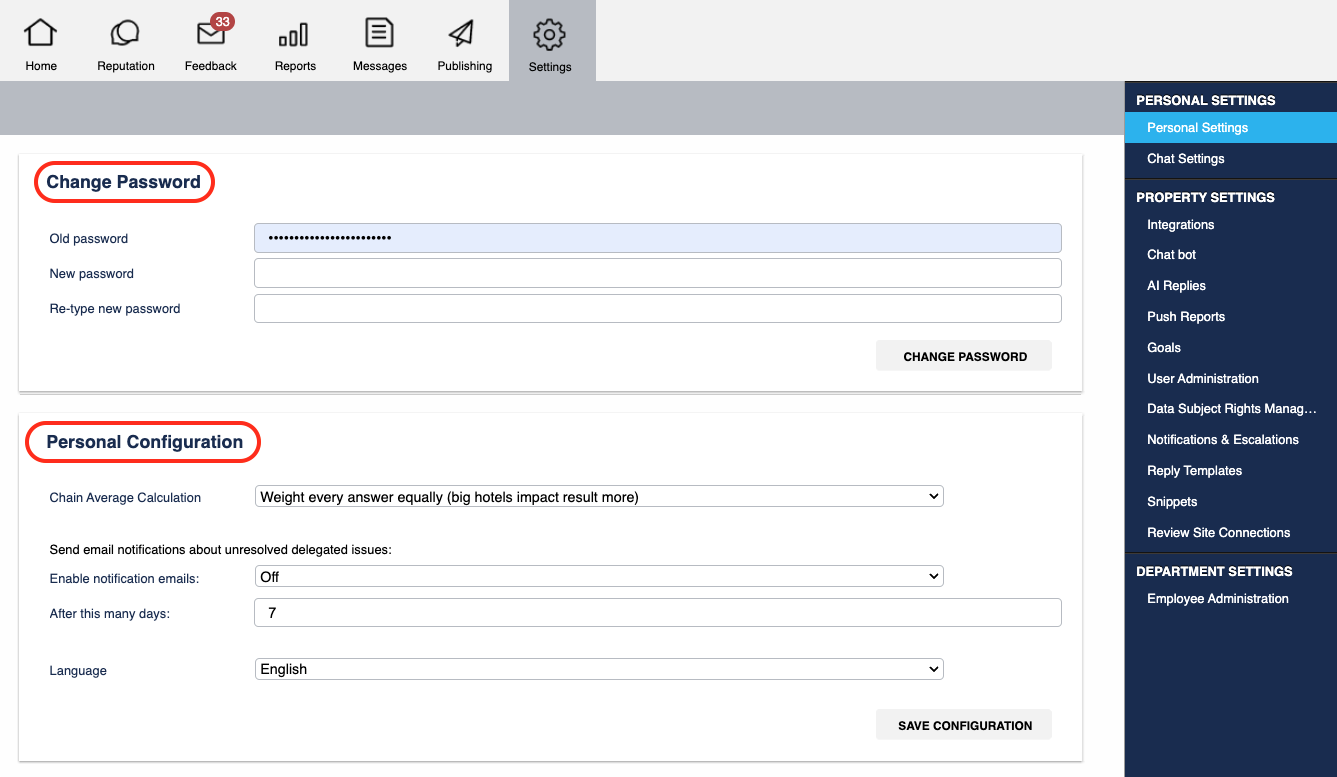 Home Reputation 33 Feedback Reports Messages Publishing Settings

Change Password

Old password ••••••••••••••••••••••••
New password
Re-type new password

CHANGE PASSWORD

Personal Configuration

Chain Average Calculation Weight every answer equally (big hotels impact result more)

Send email notifications about unresolved delegated issues:
Enable notification emails: Off
After this many days: 7

Language English

SAVE CONFIGURATION

PERSONAL SETTINGS
Personal Settings
Chat Settings
PROPERTY SETTINGS
Integrations
Chat bot
AI Replies
Push Reports
Goals
User Administration
Data Subject Rights Manag…
Notifications & Escalations
Reply Templates
Snippets
Review Site Connections
DEPARTMENT SETTINGS
Employee Administration